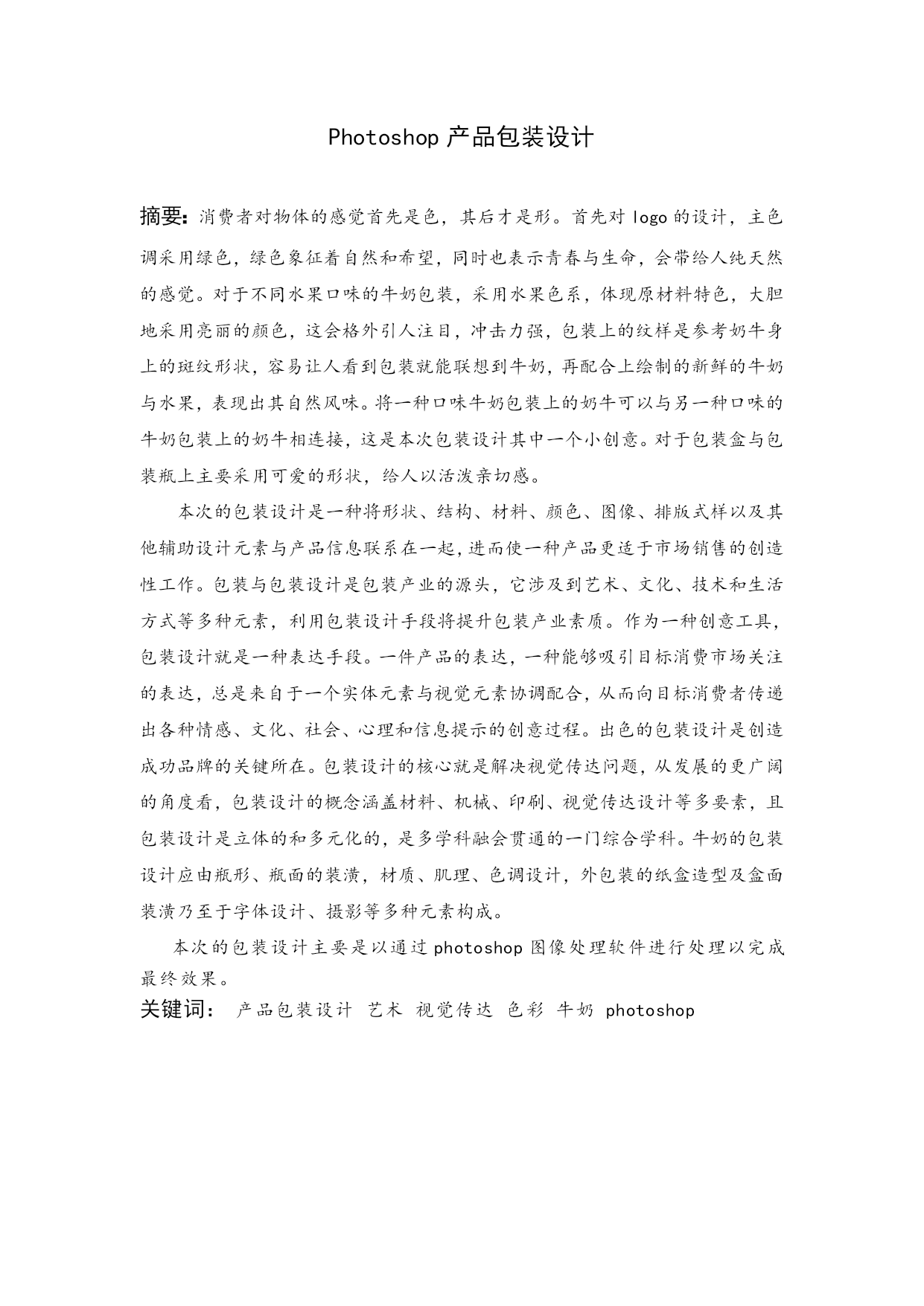 Photoshop 产品包装设计

摘要：消费者对物体的感觉首先是色，其后才是形。首先对 logo 的设计，主色调采用绿色，绿色象征着自然和希望，同时也表示青春与生命，会带给人纯天然的感觉。对于不同水果口味的牛奶包装，采用水果色系，体现原材料特色，大胆地采用亮丽的颜色，这会格外引人注目，冲击力强，包装上的纹样是参考奶牛身上的斑纹形状，容易让人看到包装就能联想到牛奶，再配合上绘制的新鲜的牛奶与水果，表现出其自然风味。将一种口味牛奶包装上的奶牛可以与另一种口味的牛奶包装上的奶牛相连接，这是本次包装设计其中一个小创意。对于包装盒与包装瓶上主要采用可爱的形状，给人以活泼亲切感。

本次的包装设计是一种将形状、结构、材料、颜色、图像、排版式样以及其他辅助设计元素与产品信息联系在一起，进而使一种产品更适于市场销售的创造性工作。包装与包装设计是包装产业的源头，它涉及到艺术、文化、技术和生活方式等多种元素，利用包装设计手段将提升包装产业素质。作为一种创意工具，包装设计就是一种表达手段。一件产品的表达，一种能够吸引目标消费市场关注的表达，总是来自于一个实体元素与视觉元素协调配合，从而向目标消费者传递出各种情感、文化、社会、心理和信息提示的创意过程。出色的包装设计是创造成功品牌的关键所在。包装设计的核心就是解决视觉传达问题，从发展的更广阔的角度看，包装设计的概念涵盖材料、机械、印刷、视觉传达设计等多要素，且包装设计是立体的和多元化的，是多学科融会贯通的一门综合学科。牛奶的包装设计应由瓶形、瓶面的装潢，材质、肌理、色调设计，外包装的纸盒造型及盒面装潢乃至于字体设计、摄影等多种元素构成。

本次的包装设计主要是以通过 photoshop 图像处理软件进行处理以完成最终效果。

关键词： 产品包装设计 艺术 视觉传达 色彩 牛奶 photoshop